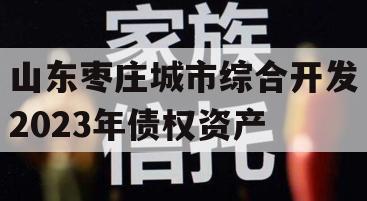 家族

山东枣庄城市综合开发2023年债权资产

信托